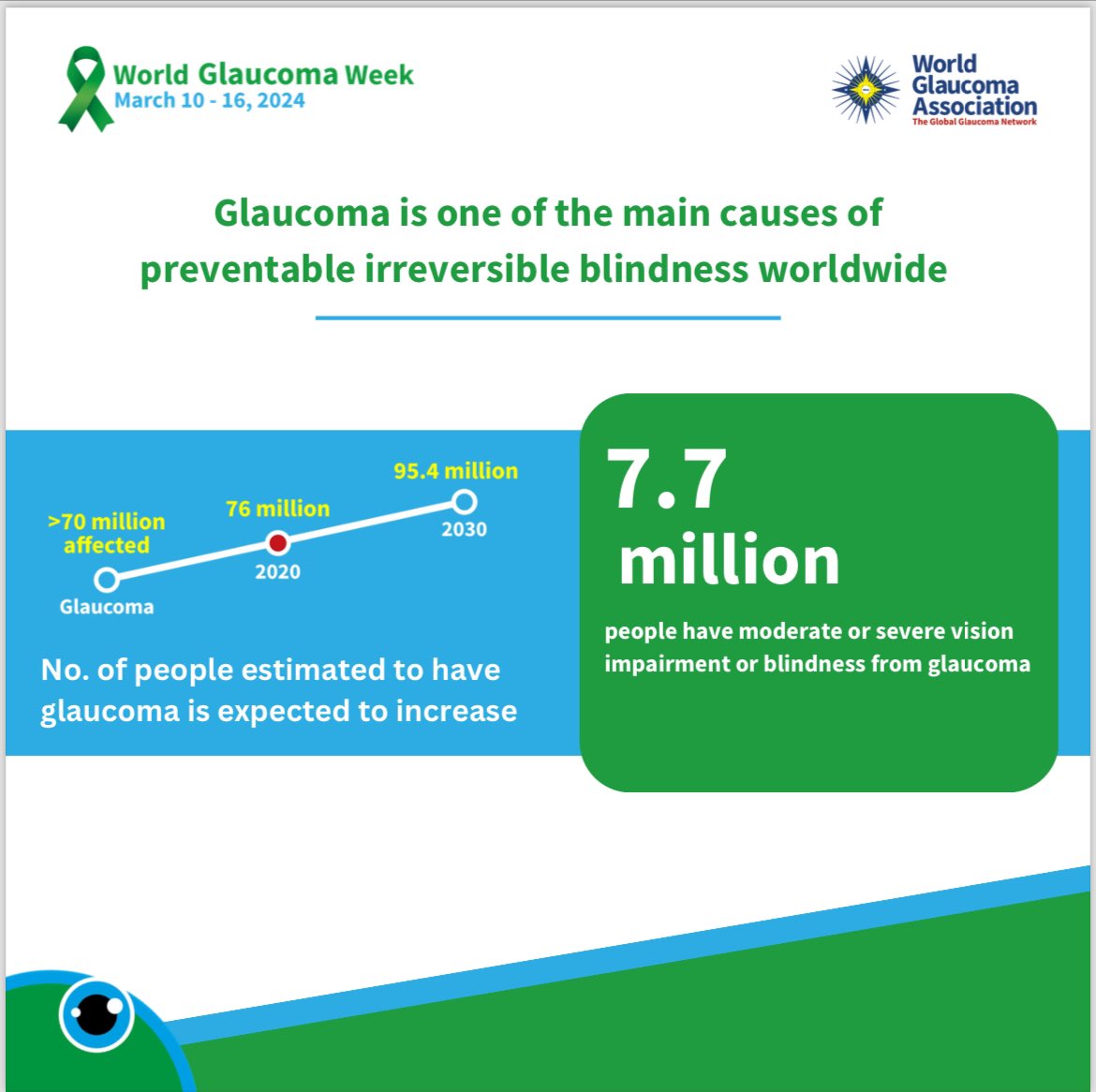 World Glaucoma Week
March 10 - 16, 2024

World Glaucoma Association
The Global Glaucoma Network

Glaucoma is one of the main causes of preventable irreversible blindness worldwide

>70 million affected
Glaucoma
76 million
2020
95.4 million
2030

No. of people estimated to have glaucoma is expected to increase

7.7 million

people have moderate or severe vision impairment or blindness from glaucoma